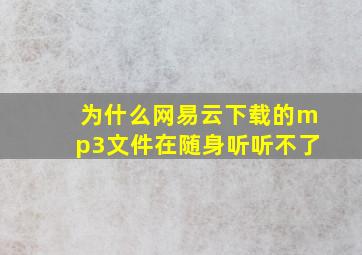 为什么网易云下载的mp3文件在随身听听不了